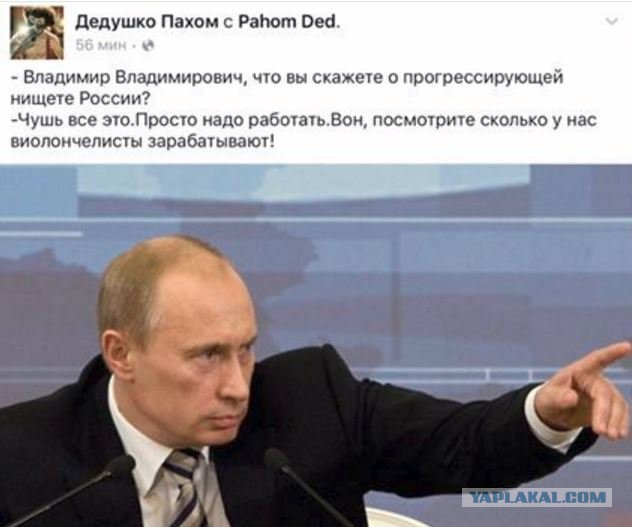 Дедушко Пахом с Pahom Ded.
56 мин ·

- Владимир Владимирович, что вы скажете о прогрессирующей нищете России?
-Чушь все это.Просто надо работать.Вон, посмотрите сколько у нас виолончелисты зарабатывают!

YAPLAKAL.COM